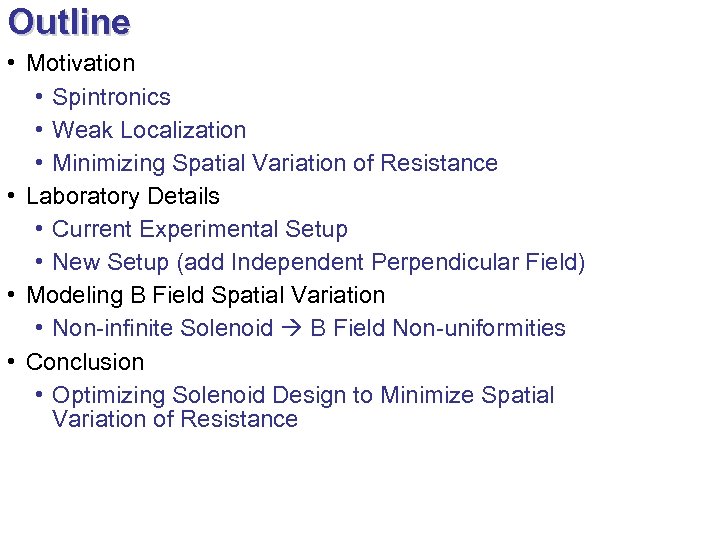 Outline

• Motivation
• Spintronics
• Weak Localization
• Minimizing Spatial Variation of Resistance
• Laboratory Details
• Current Experimental Setup
• New Setup (add Independent Perpendicular Field)
• Modeling B Field Spatial Variation
• Non-infinite Solenoid → B Field Non-uniformities
• Conclusion
• Optimizing Solenoid Design to Minimize Spatial Variation of Resistance